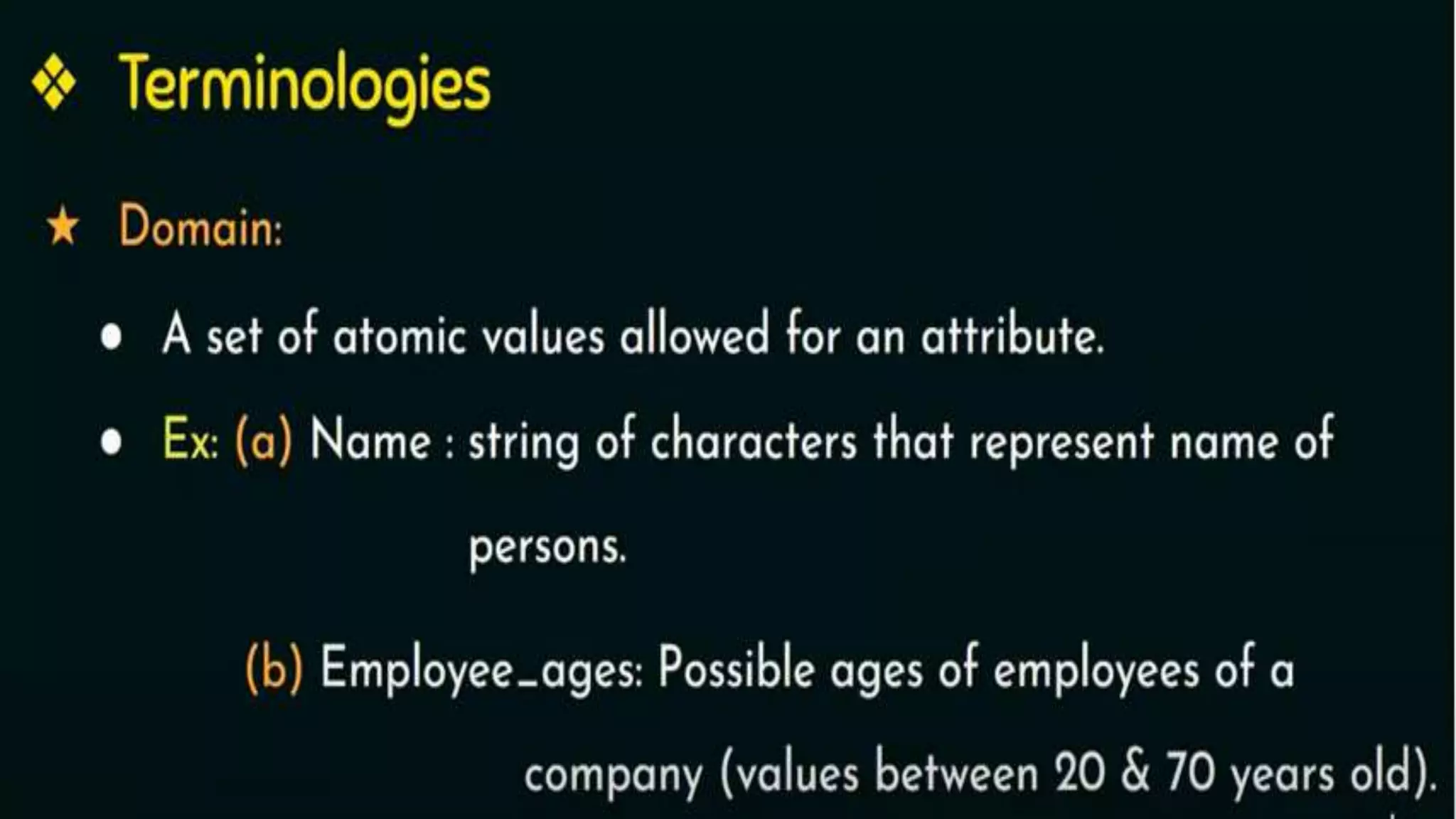 ❖ Terminologies

★ Domain:

• A set of atomic values allowed for an attribute.

• Ex: (a) Name : string of characters that represent name of persons.

(b) Employee_ages: Possible ages of employees of a company (values between 20 & 70 years old).